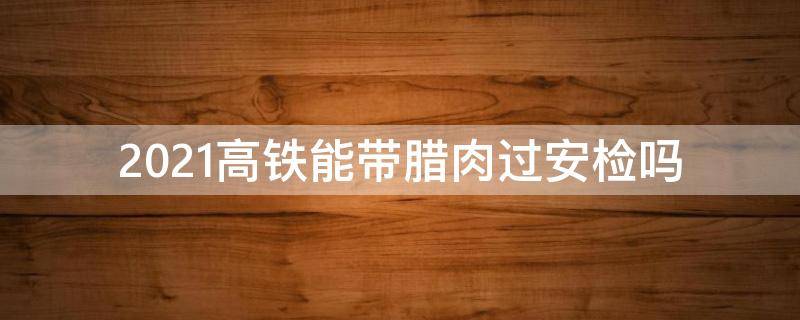 2021高铁能带腊肉过安检吗